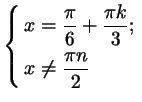 $\begin{cases} x = \frac{\pi}{6} + \frac{\pi k}{3}; \\ x \neq \frac{\pi n}{2} \end{cases}$